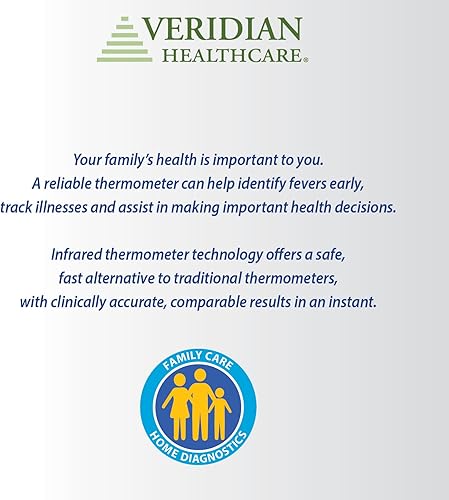 VERIDIAN
HEALTHCARE®

Your family's health is important to you.
A reliable thermometer can help identify fevers early, track illnesses and assist in making important health decisions.

Infrared thermometer technology offers a safe, fast alternative to traditional thermometers, with clinically accurate, comparable results in an instant.

FAMILY CARE
HOME DIAGNOSTICS